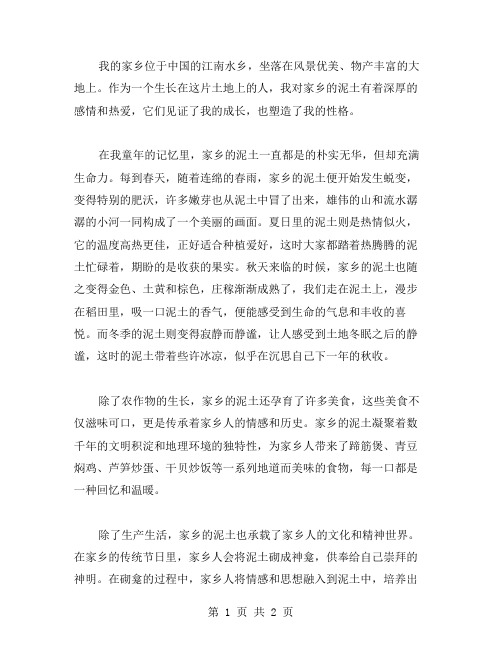 我的家乡位于中国的江南水乡，坐落在风景优美、物产丰富的大地上。作为一个生长在这片土地上的人，我对家乡的泥土有着深厚的感情和热爱，它们见证了我的成长，也塑造了我的性格。

在我童年的记忆里，家乡的泥土一直都是的朴实无华，但却充满生命力。每到春天，随着连绵的春雨，家乡的泥土便开始发生蜕变，变得特别的肥沃，许多嫩芽也从泥土中冒了出来，雄伟的山和流水潺潺的小河一同构成了一个美丽的画面。夏日里的泥土则是热情似火，它的温度高热更佳，正好适合种植爱好，这时大家都踏着热腾腾的泥土忙碌着，期盼的是收获的果实。秋天来临的时候，家乡的泥土也随之变得金色、土黄和棕色，庄稼渐渐成熟了，我们走在泥土上，漫步在稻田里，吸一口泥土的香气，便能感受到生命的气息和丰收的喜悦。而冬季的泥土则变得寂静而静谧，让人感受到土地冬眠之后的静谧，这时的泥土带着些许冰凉，似乎在沉思自己下一年的秋收。

除了农作物的生长，家乡的泥土还孕育了许多美食，这些美食不仅滋味可口，更是传承着家乡人的情感和历史。家乡的泥土凝聚着数千年的文明积淀和地理环境的独特性，为家乡人带来了蹄筋煲、青豆焖鸡、芦笋炒蛋、干贝炒饭等一系列地道而美味的食物，每一口都是一种回忆和温暖。

除了生产生活，家乡的泥土也承载了家乡人的文化和精神世界。在家乡的传统节日里，家乡人会将泥土砌成神龛，供奉给自己崇拜的神明。在砌龛的过程中，家乡人将情感和思想融入到泥土中，培养出

第 1 页 共 2 页